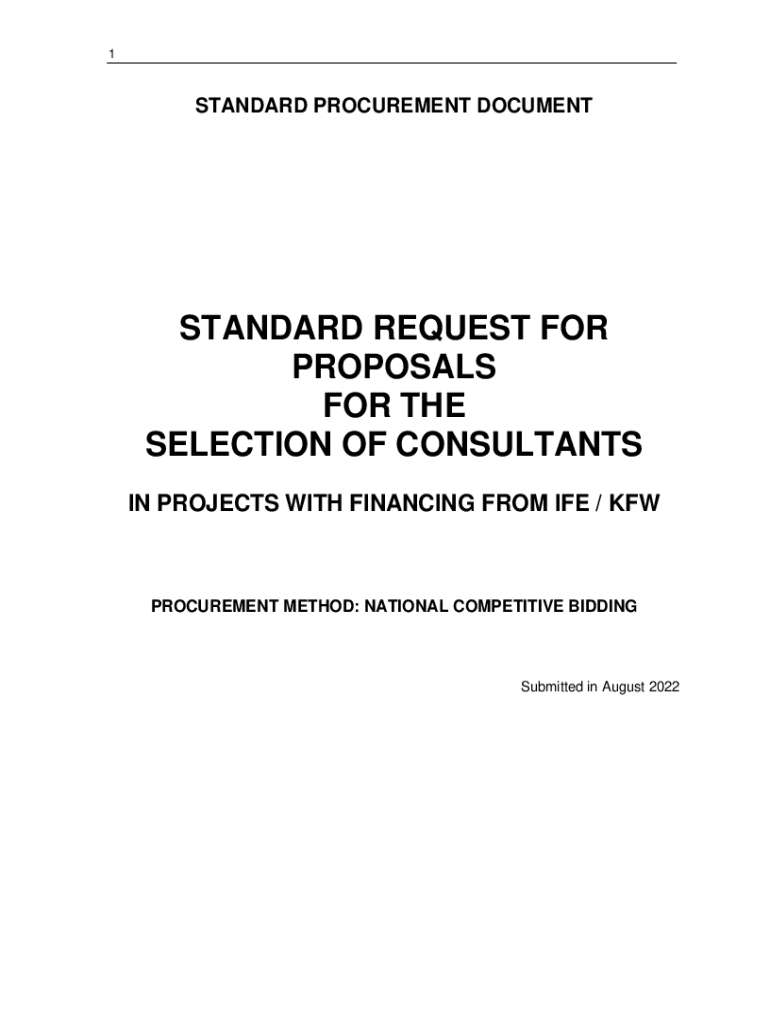 1

STANDARD PROCUREMENT DOCUMENT

STANDARD REQUEST FOR
PROPOSALS
FOR THE
SELECTION OF CONSULTANTS

IN PROJECTS WITH FINANCING FROM IFE / KFW

PROCUREMENT METHOD: NATIONAL COMPETITIVE BIDDING

Submitted in August 2022